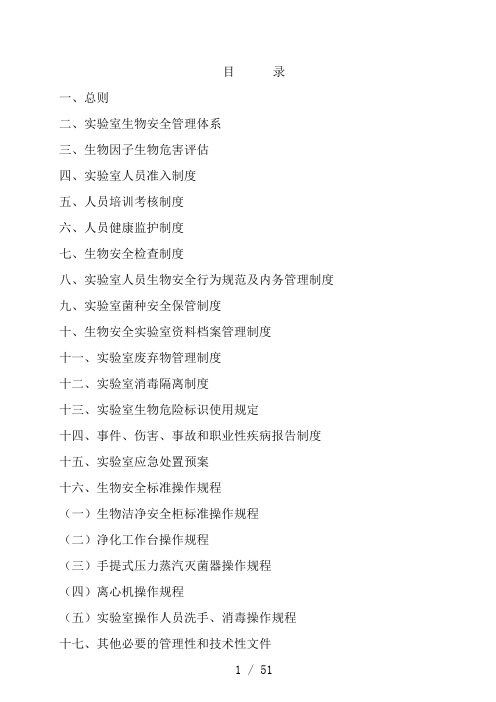 目　　录

一、总则

二、实验室生物安全管理体系

三、生物因子生物危害评估

四、实验室人员准入制度

五、人员培训考核制度

六、人员健康监护制度

七、生物安全检查制度

八、实验室人员生物安全行为规范及内务管理制度

九、实验室菌种安全保管制度

十、生物安全实验室资料档案管理制度

十一、实验室废弃物管理制度

十二、实验室消毒隔离制度

十三、实验室生物危险标识使用规定

十四、事件、伤害、事故和职业性疾病报告制度

十五、实验室应急处置预案

十六、生物安全标准操作规程

（一）生物洁净安全柜标准操作规程

（二）净化工作台操作规程

（三）手提式压力蒸汽灭菌器操作规程

（四）离心机操作规程

（五）实验室操作人员洗手、消毒操作规程

十七、其他必要的管理性和技术性文件

1 / 51